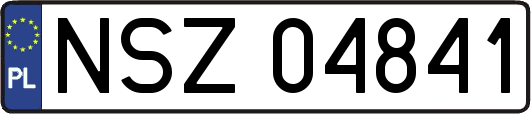 PL
NSZ 04841